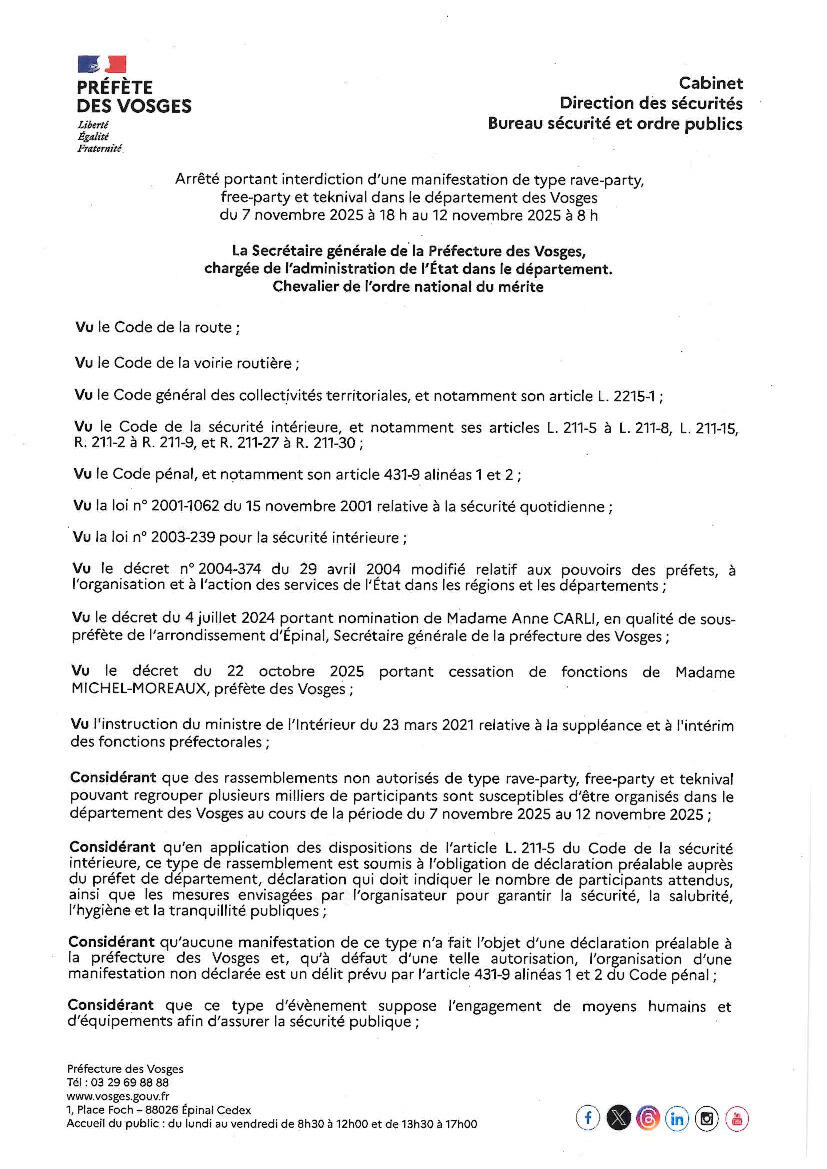 PRÉFÈTE
DES VOSGES
Liberté
Égalité
Fraternité

Cabinet
Direction des sécurités
Bureau sécurité et ordre publics

Arrêté portant interdiction d'une manifestation de type rave-party, free-party et teknival dans le département des Vosges du 7 novembre 2025 à 18 h au 12 novembre 2025 à 8 h

La Secrétaire générale de la Préfecture des Vosges, chargée de l'administration de l'État dans le département. Chevalier de l'ordre national du mérite

Vu le Code de la route ;

Vu le Code de la voirie routière ;

Vu le Code général des collectivités territoriales, et notamment son article L. 2215-1 ;

Vu le Code de la sécurité intérieure, et notamment ses articles L. 211-5 à L. 211-8, L. 211-15, R. 211-2 à R. 211-9, et R. 211-27 à R. 211-30 ;

Vu le Code pénal, et notamment son article 431-9 alinéas 1 et 2 ;

Vu la loi n° 2001-1062 du 15 novembre 2001 relative à la sécurité quotidienne ;

Vu la loi n° 2003-239 pour la sécurité intérieure ;

Vu le décret n° 2004-374 du 29 avril 2004 modifié relatif aux pouvoirs des préfets, à l'organisation et à l'action des services de l'État dans les régions et les départements ;

Vu le décret du 4 juillet 2024 portant nomination de Madame Anne CARLI, en qualité de sous-préfète de l'arrondissement d'Épinal, Secrétaire générale de la préfecture des Vosges ;

Vu le décret du 22 octobre 2025 portant cessation de fonctions de Madame MICHEL-MOREAUX, préfète des Vosges ;

Vu l'instruction du ministre de l'Intérieur du 23 mars 2021 relative à la suppléance et à l'intérim des fonctions préfectorales ;

Considérant que des rassemblements non autorisés de type rave-party, free-party et teknival pouvant regrouper plusieurs milliers de participants sont susceptibles d'être organisés dans le département des Vosges au cours de la période du 7 novembre 2025 au 12 novembre 2025 ;

Considérant qu'en application des dispositions de l'article L. 211-5 du Code de la sécurité intérieure, ce type de rassemblement est soumis à l'obligation de déclaration préalable auprès du préfet de département, déclaration qui doit indiquer le nombre de participants attendus, ainsi que les mesures envisagées par l'organisateur pour garantir la sécurité, la salubrité, l'hygiène et la tranquillité publiques ;

Considérant qu'aucune manifestation de ce type n'a fait l'objet d'une déclaration préalable à la préfecture des Vosges et, qu'à défaut d'une telle autorisation, l'organisation d'une manifestation non déclarée est un délit prévu par l'article 431-9 alinéas 1 et 2 du Code pénal ;

Considérant que ce type d'évènement suppose l'engagement de moyens humains et d'équipements afin d'assurer la sécurité publique ;

Préfecture des Vosges
Tél : 03 29 69 88 88
www.vosges.gouv.fr
1, Place Foch – 88026 Épinal Cedex
Accueil du public : du lundi au vendredi de 8h30 à 12h00 et de 13h30 à 17h00